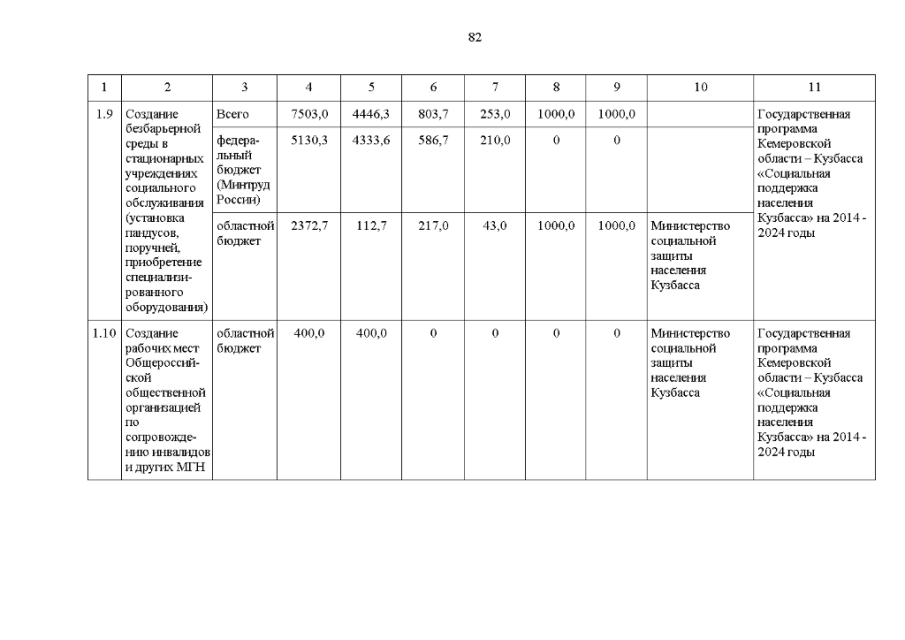 82

| 1 | 2 | 3 | 4 | 5 | 6 | 7 | 8 | 9 | 10 | 11 |
|---|---|---|---|---|---|---|---|---|---|---|
| 1.9 | Создание безбарьерной среды в стационарных учреждениях социального обслуживания (установка пандусов, поручней, приобретение специализированного оборудования) | Всего | 7503,0 | 4446,3 | 803,7 | 253,0 | 1000,0 | 1000,0 | | Государственная программа Кемеровской области – Кузбасса «Социальная поддержка населения Кузбасса» на 2014 - 2024 годы |
| | | федеральный бюджет (Минтруд России) | 5130,3 | 4333,6 | 586,7 | 210,0 | 0 | 0 | | |
| | | областной бюджет | 2372,7 | 112,7 | 217,0 | 43,0 | 1000,0 | 1000,0 | Министерство социальной защиты населения Кузбасса | |
| 1.10 | Создание рабочих мест Общероссийской общественной организацией по сопровождению инвалидов и других МГН | областной бюджет | 400,0 | 400,0 | 0 | 0 | 0 | 0 | Министерство социальной защиты населения Кузбасса | Государственная программа Кемеровской области – Кузбасса «Социальная поддержка населения Кузбасса» на 2014 - 2024 годы |